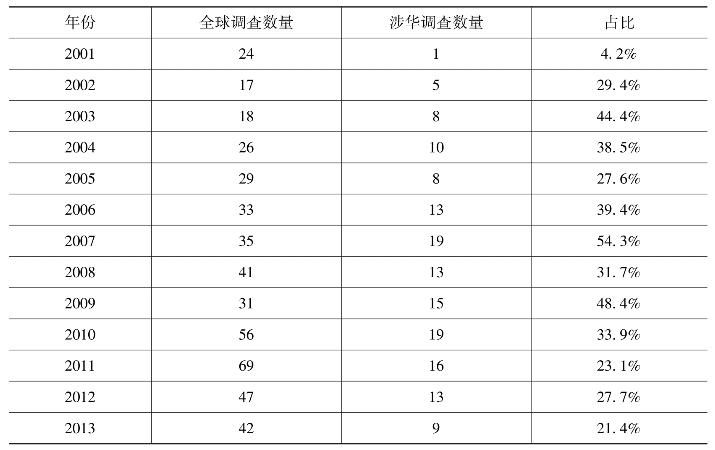 | 年份 | 全球调查数量 | 涉华调查数量 | 占比 |
|---|---|---|---|
| 2001 | 24 | 1 | 4.2% |
| 2002 | 17 | 5 | 29.4% |
| 2003 | 18 | 8 | 44.4% |
| 2004 | 26 | 10 | 38.5% |
| 2005 | 29 | 8 | 27.6% |
| 2006 | 33 | 13 | 39.4% |
| 2007 | 35 | 19 | 54.3% |
| 2008 | 41 | 13 | 31.7% |
| 2009 | 31 | 15 | 48.4% |
| 2010 | 56 | 19 | 33.9% |
| 2011 | 69 | 16 | 23.1% |
| 2012 | 47 | 13 | 27.7% |
| 2013 | 42 | 9 | 21.4% |